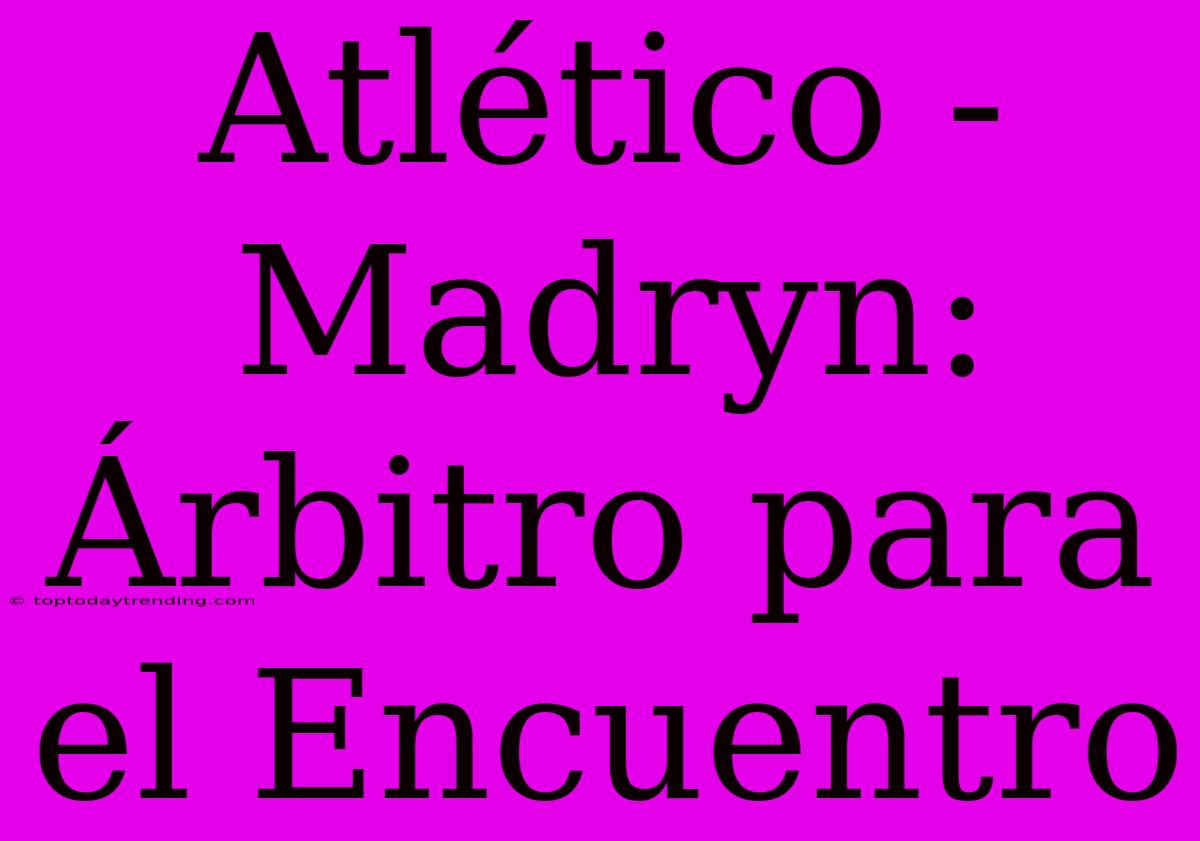 Atlético - Madryn: Árbitro para el Encuentro

© toptodaytrending.com